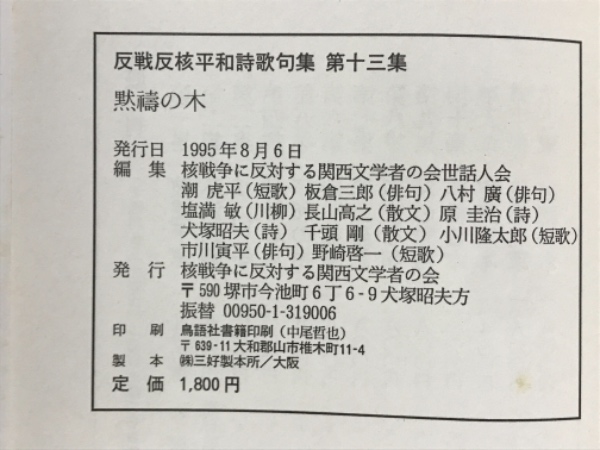 反戦反核平和詩歌句集 第十三集

黙禱の木

発行日 1995年8月6日
編　集 核戦争に反対する関西文学者の会世話人会
潮 虎平（短歌）板倉三郎（俳句）八村 廣（俳句）
塩満 敏（川柳）長山高之（散文）原 圭治（詩）
犬塚昭夫（詩） 千頭 剛（散文） 小川隆太郎（短歌）
市川寅平（俳句）野崎啓一（短歌）
発　行 核戦争に反対する関西文学者の会
〒590 堺市今池町6丁6-9犬塚昭夫方
振替 00950-1-319006
印　刷 鳥語社書籍印刷（中尾哲也）
〒639-11 大和郡山市椎木町11-4
製　本 ㈱三好製本所／大阪
定　価 1,800円